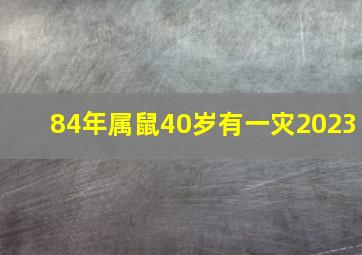 84年属鼠40岁有一灾2023